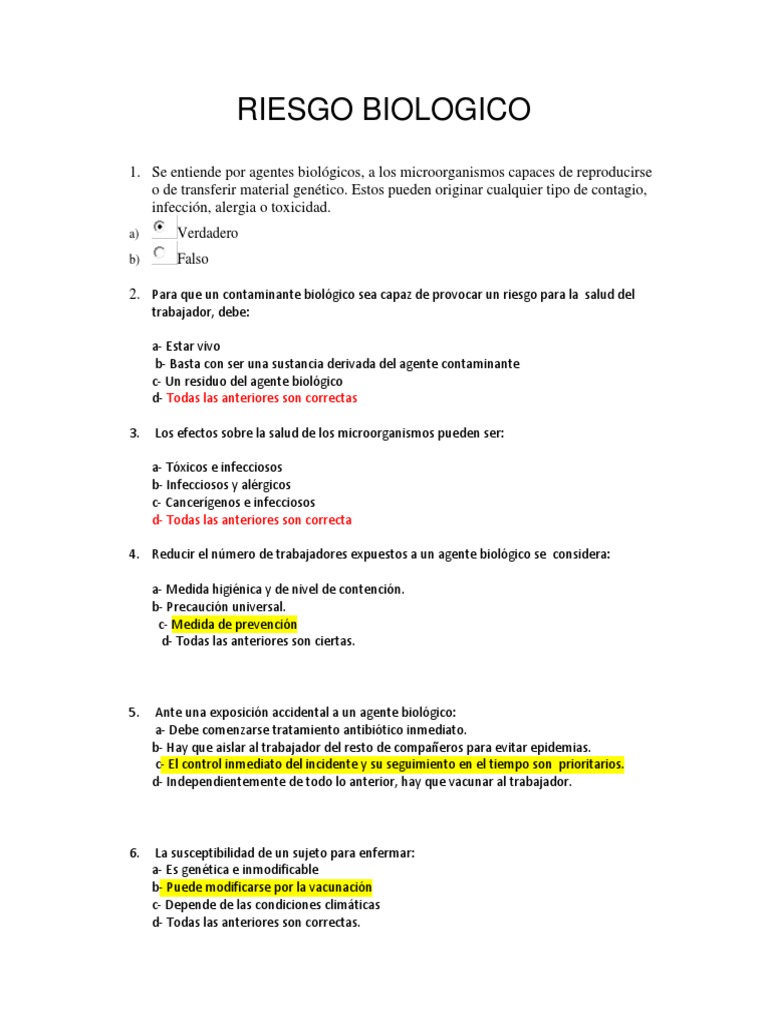 RIESGO BIOLOGICO

1. Se entiende por agentes biológicos, a los microorganismos capaces de reproducirse o de transferir material genético. Estos pueden originar cualquier tipo de contagio, infección, alergia o toxicidad.

a) Verdadero

b) Falso

2. Para que un contaminante biológico sea capaz de provocar un riesgo para la salud del trabajador, debe:

a- Estar vivo
b- Basta con ser una sustancia derivada del agente contaminante
c- Un residuo del agente biológico
d- Todas las anteriores son correctas

3. Los efectos sobre la salud de los microorganismos pueden ser:

a- Tóxicos e infecciosos
b- Infecciosos y alérgicos
c- Cancerígenos e infecciosos
d- Todas las anteriores son correcta

4. Reducir el número de trabajadores expuestos a un agente biológico se considera:

a- Medida higiénica y de nivel de contención.
b- Precaución universal.
c- Medida de prevención
d- Todas las anteriores son ciertas.

5. Ante una exposición accidental a un agente biológico:
a- Debe comenzarse tratamiento antibiótico inmediato.
b- Hay que aislar al trabajador del resto de compañeros para evitar epidemias.
c- El control inmediato del incidente y su seguimiento en el tiempo son prioritarios.
d- Independientemente de todo lo anterior, hay que vacunar al trabajador.

6. La susceptibilidad de un sujeto para enfermar:
a- Es genética e inmodificable
b- Puede modificarse por la vacunación
c- Depende de las condiciones climáticas
d- Todas las anteriores son correctas.